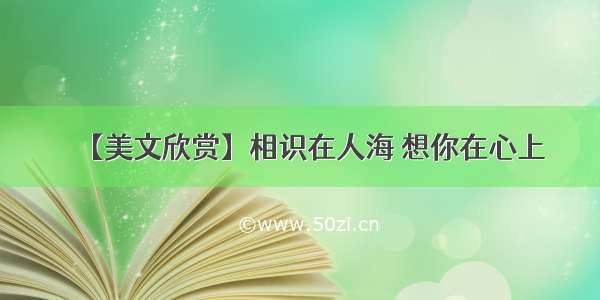 【美文欣赏】相识在人海 想你在心上

©www.50zi.cn